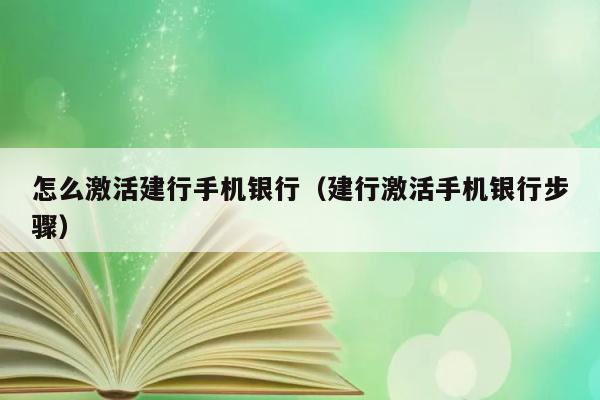 怎么激活建行手机银行（建行激活手机银行步骤）